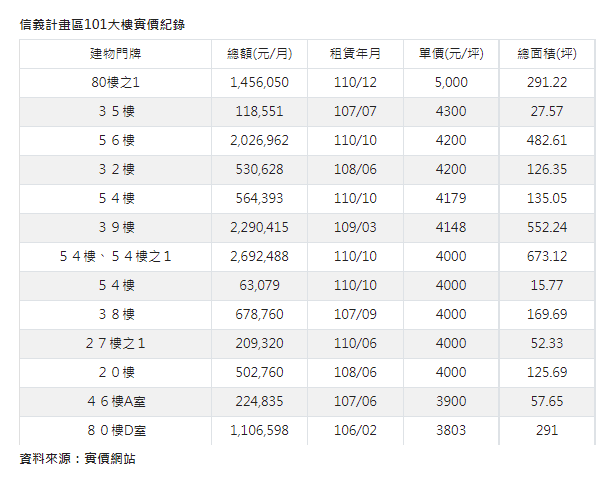 信義計畫區101大樓實價紀錄

| 建物門牌 | 總額(元/月) | 租賃年月 | 單價(元/坪) | 總面積(坪) |
|---|---|---|---|---|
| 80樓之1 | 1,456,050 | 110/12 | 5,000 | 291.22 |
| ３５樓 | 118,551 | 107/07 | 4300 | 27.57 |
| ５６樓 | 2,026,962 | 110/10 | 4200 | 482.61 |
| ３２樓 | 530,628 | 108/06 | 4200 | 126.35 |
| ５４樓 | 564,393 | 110/10 | 4179 | 135.05 |
| ３９樓 | 2,290,415 | 109/03 | 4148 | 552.24 |
| ５４樓、５４樓之１ | 2,692,488 | 110/10 | 4000 | 673.12 |
| ５４樓 | 63,079 | 110/10 | 4000 | 15.77 |
| ３８樓 | 678,760 | 107/09 | 4000 | 169.69 |
| ２７樓之１ | 209,320 | 110/06 | 4000 | 52.33 |
| ２０樓 | 502,760 | 108/06 | 4000 | 125.69 |
| ４６樓A室 | 224,835 | 107/06 | 3900 | 57.65 |
| ８０樓D室 | 1,106,598 | 106/02 | 3803 | 291 |

資料來源：實價網站